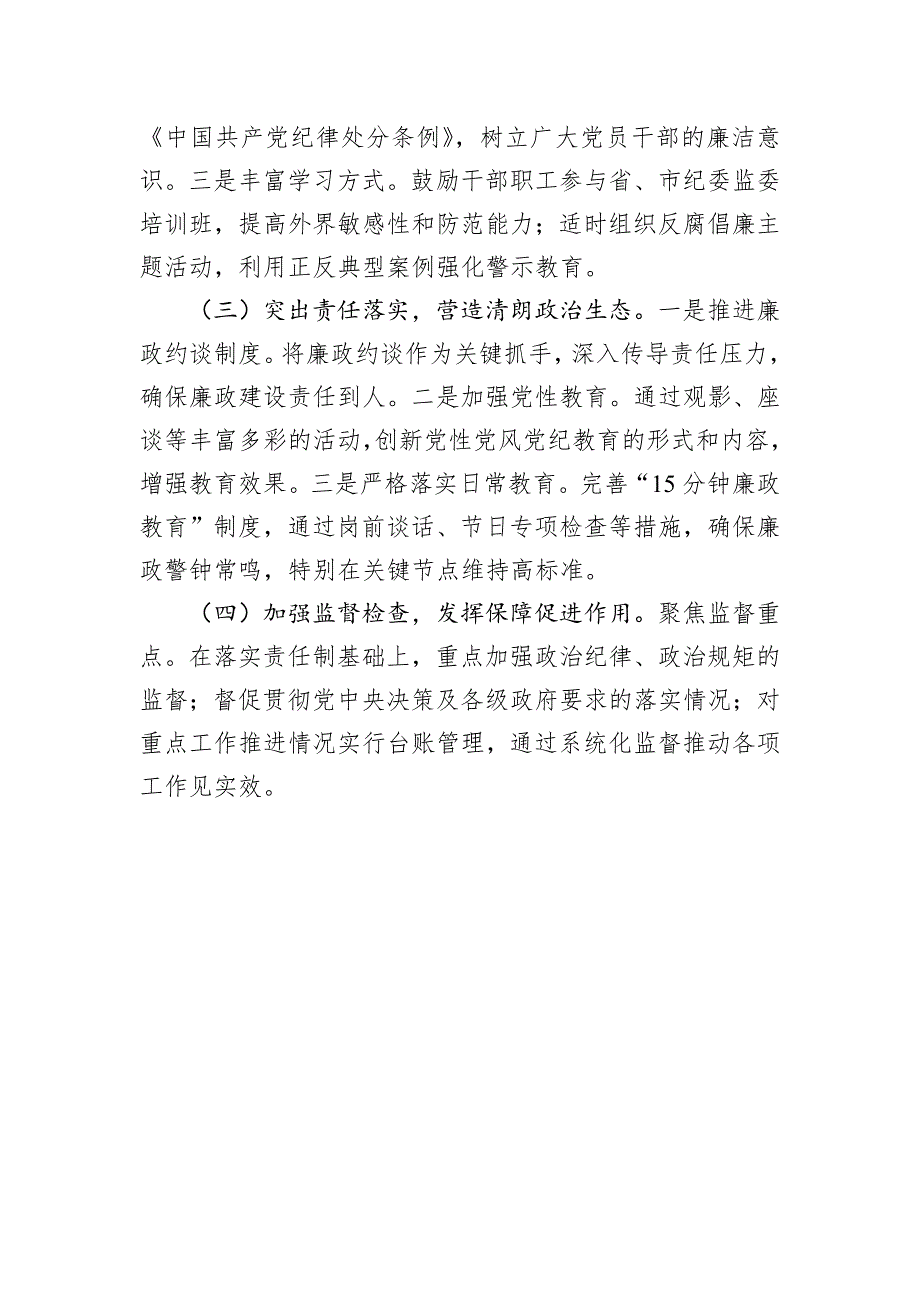 《中国共产党纪律处分条例》，树立广大党员干部的廉洁意识。三是丰富学习方式。鼓励干部职工参与省、市纪委监委培训班，提高外界敏感性和防范能力；适时组织反腐倡廉主题活动，利用正反典型案例强化警示教育。

（三）突出责任落实，营造清朗政治生态。一是推进廉政约谈制度。将廉政约谈作为关键抓手，深入传导责任压力，确保廉政建设责任到人。二是加强党性教育。通过观影、座谈等丰富多彩的活动，创新党性党风党纪教育的形式和内容，增强教育效果。三是严格落实日常教育。完善“15分钟廉政教育”制度，通过岗前谈话、节日专项检查等措施，确保廉政警钟常鸣，特别在关键节点维持高标准。

（四）加强监督检查，发挥保障促进作用。聚焦监督重点。在落实责任制基础上，重点加强政治纪律、政治规矩的监督；督促贯彻党中央决策及各级政府要求的落实情况；对重点工作推进情况实行台账管理，通过系统化监督推动各项工作见实效。